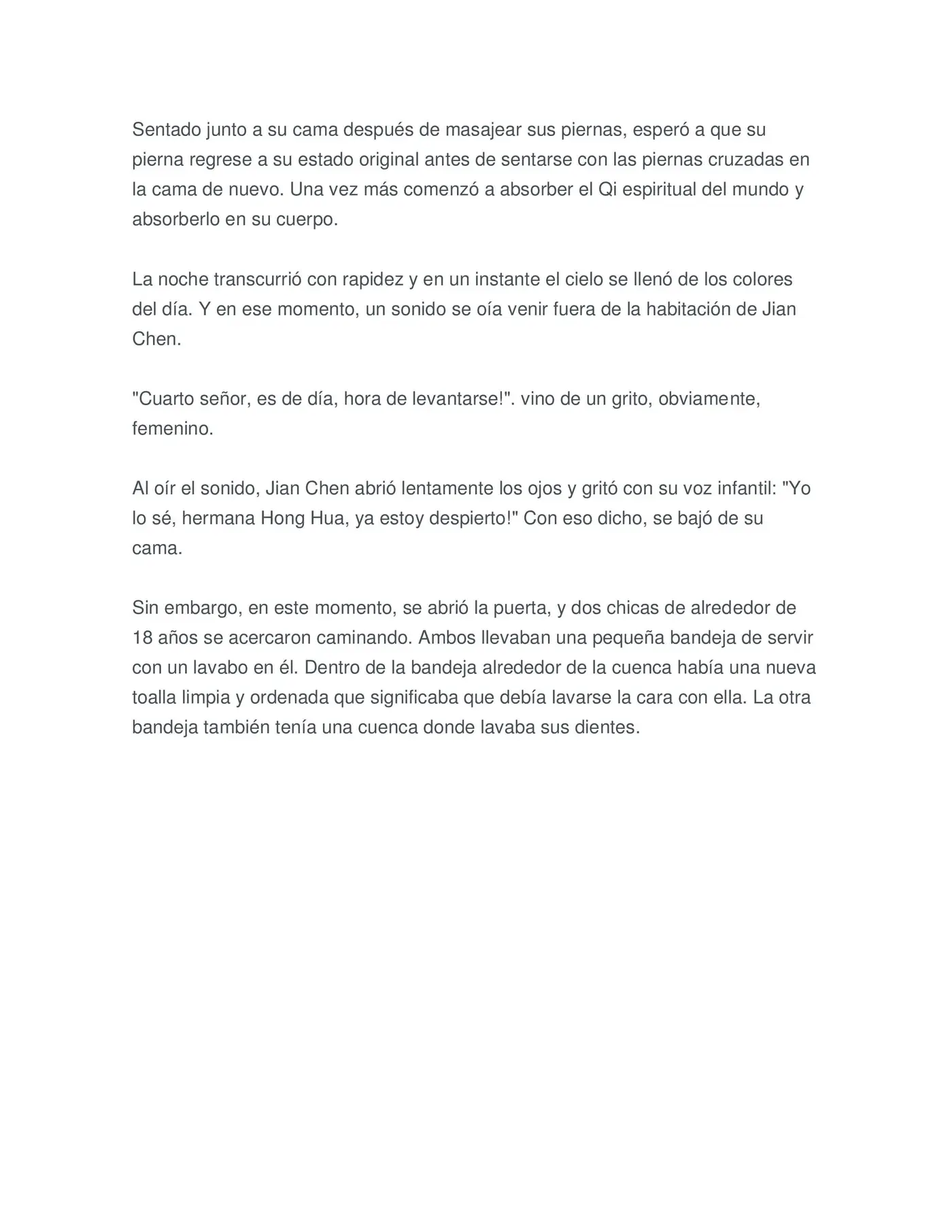 Sentado junto a su cama después de masajear sus piernas, esperó a que su pierna regrese a su estado original antes de sentarse con las piernas cruzadas en la cama de nuevo. Una vez más comenzó a absorber el Qi espiritual del mundo y absorberlo en su cuerpo.

La noche transcurrió con rapidez y en un instante el cielo se llenó de los colores del día. Y en ese momento, un sonido se oía venir fuera de la habitación de Jian Chen.

"Cuarto señor, es de día, hora de levantarse!". vino de un grito, obviamente, femenino.

Al oír el sonido, Jian Chen abrió lentamente los ojos y gritó con su voz infantil: "Yo lo sé, hermana Hong Hua, ya estoy despierto!" Con eso dicho, se bajó de su cama.

Sin embargo, en este momento, se abrió la puerta, y dos chicas de alrededor de 18 años se acercaron caminando. Ambos llevaban una pequeña bandeja de servir con un lavabo en él. Dentro de la bandeja alrededor de la cuenca había una nueva toalla limpia y ordenada que significaba que debía lavarse la cara con ella. La otra bandeja también tenía una cuenca donde lavaba sus dientes.